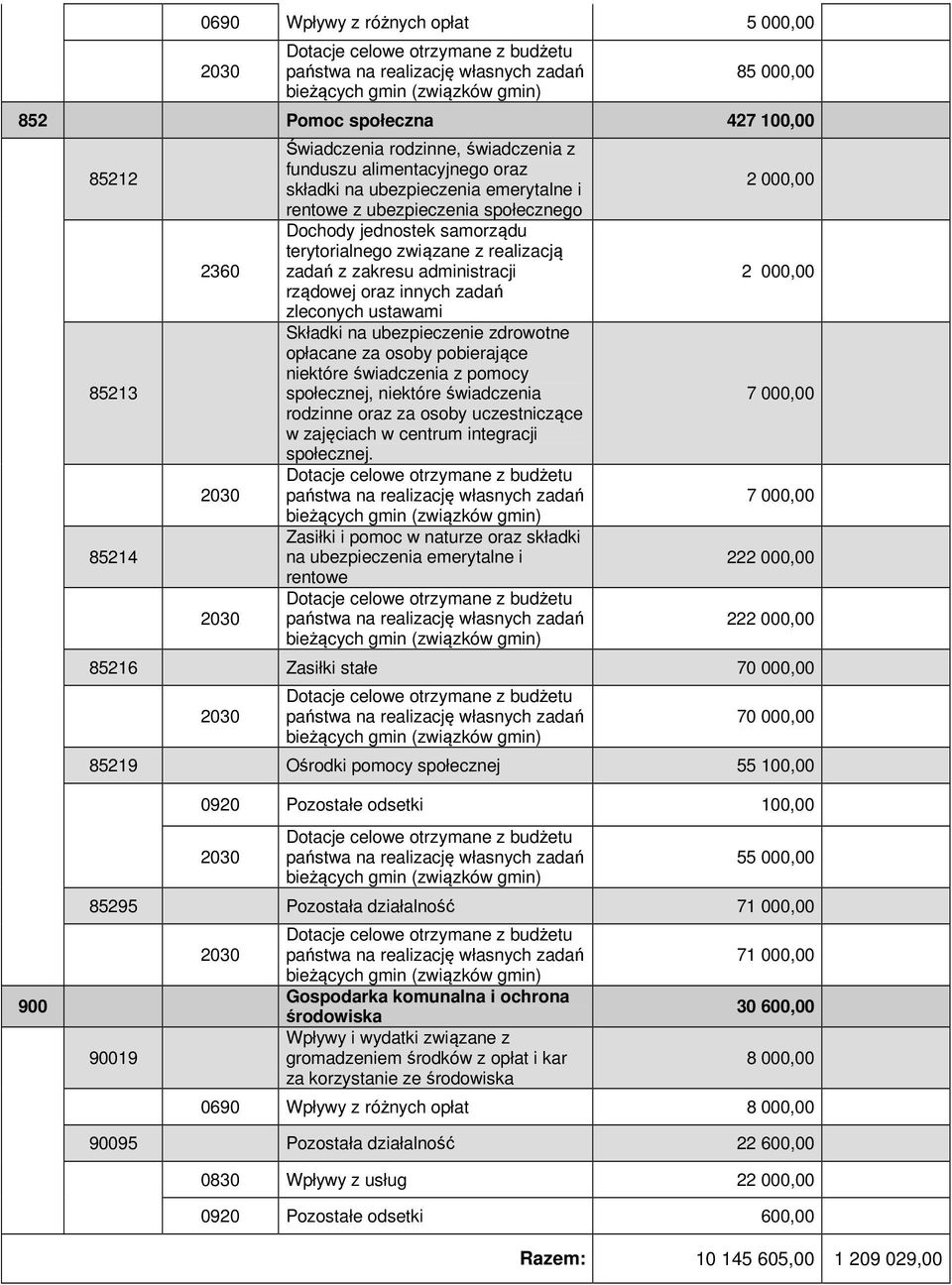 | | | | | | |
|---|---|---|---|---|---|
| | | 0690 | Wpływy z różnych opłat | 5 000,00 | |
| | | 2030 | Dotacje celowe otrzymane z budżetu państwa na realizację własnych zadań bieżących gmin (związków gmin) | 85 000,00 | |
| 852 | | | Pomoc społeczna | 427 100,00 | |
| | 85212 | | Świadczenia rodzinne, świadczenia z funduszu alimentacyjnego oraz składki na ubezpieczenia emerytalne i rentowe z ubezpieczenia społecznego | 2 000,00 | |
| | | 2360 | Dochody jednostek samorządu terytorialnego związane z realizacją zadań z zakresu administracji rządowej oraz innych zadań zleconych ustawami | 2 000,00 | |
| | 85213 | | Składki na ubezpieczenie zdrowotne opłacane za osoby pobierające niektóre świadczenia z pomocy społecznej, niektóre świadczenia rodzinne oraz za osoby uczestniczące w zajęciach w centrum integracji społecznej. | 7 000,00 | |
| | | 2030 | Dotacje celowe otrzymane z budżetu państwa na realizację własnych zadań bieżących gmin (związków gmin) | 7 000,00 | |
| | 85214 | | Zasiłki i pomoc w naturze oraz składki na ubezpieczenia emerytalne i rentowe | 222 000,00 | |
| | | 2030 | Dotacje celowe otrzymane z budżetu państwa na realizację własnych zadań bieżących gmin (związków gmin) | 222 000,00 | |
| | 85216 | | Zasiłki stałe | 70 000,00 | |
| | | 2030 | Dotacje celowe otrzymane z budżetu państwa na realizację własnych zadań bieżących gmin (związków gmin) | 70 000,00 | |
| | 85219 | | Ośrodki pomocy społecznej | 55 100,00 | |
| | | 0920 | Pozostałe odsetki | 100,00 | |
| | | 2030 | Dotacje celowe otrzymane z budżetu państwa na realizację własnych zadań bieżących gmin (związków gmin) | 55 000,00 | |
| | 85295 | | Pozostała działalność | 71 000,00 | |
| | | 2030 | Dotacje celowe otrzymane z budżetu państwa na realizację własnych zadań bieżących gmin (związków gmin) | 71 000,00 | |
| 900 | | | Gospodarka komunalna i ochrona środowiska | 30 600,00 | |
| | 90019 | | Wpływy i wydatki związane z gromadzeniem środków z opłat i kar za korzystanie ze środowiska | 8 000,00 | |
| | | 0690 | Wpływy z różnych opłat | 8 000,00 | |
| | 90095 | | Pozostała działalność | 22 600,00 | |
| | | 0830 | Wpływy z usług | 22 000,00 | |
| | | 0920 | Pozostałe odsetki | 600,00 | |
| | | | Razem: | 10 145 605,00 | 1 209 029,00 |